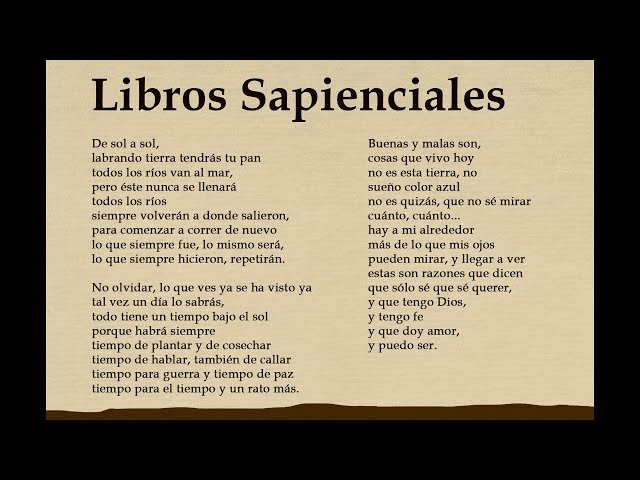 Libros Sapienciales

De sol a sol,
labrando tierra tendrás tu pan
todos los ríos van al mar,
pero éste nunca se llenará
todos los ríos
siempre volverán a donde salieron,
para comenzar a correr de nuevo
lo que siempre fue, lo mismo será,
lo que siempre hicieron, repetirán.

No olvidar, lo que ves ya se ha visto ya
tal vez un día lo sabrás,
todo tiene un tiempo bajo el sol
porque habrá siempre
tiempo de plantar y de cosechar
tiempo de hablar, también de callar
tiempo para guerra y tiempo de paz
tiempo para el tiempo y un rato más.

Buenas y malas son,
cosas que vivo hoy
no es esta tierra, no
sueño color azul
no es quizás, que no sé mirar
cuánto, cuánto...
hay a mi alrededor
más de lo que mis ojos
pueden mirar, y llegar a ver
estas son razones que dicen
que sólo sé que sé querer,
y que tengo Dios,
y tengo fe
y que doy amor,
y puedo ser.